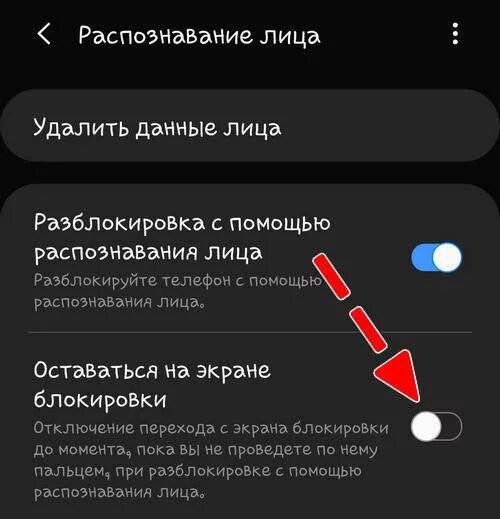 Распознавание лица

Удалить данные лица

Разблокировка с помощью распознавания лица

Разблокируйте телефон с помощью распознавания лица.

Оставаться на экране блокировки

Отключение перехода с экрана блокировки до момента, пока вы не проведете по нему пальцем, при разблокировке с помощью распознавания лица.